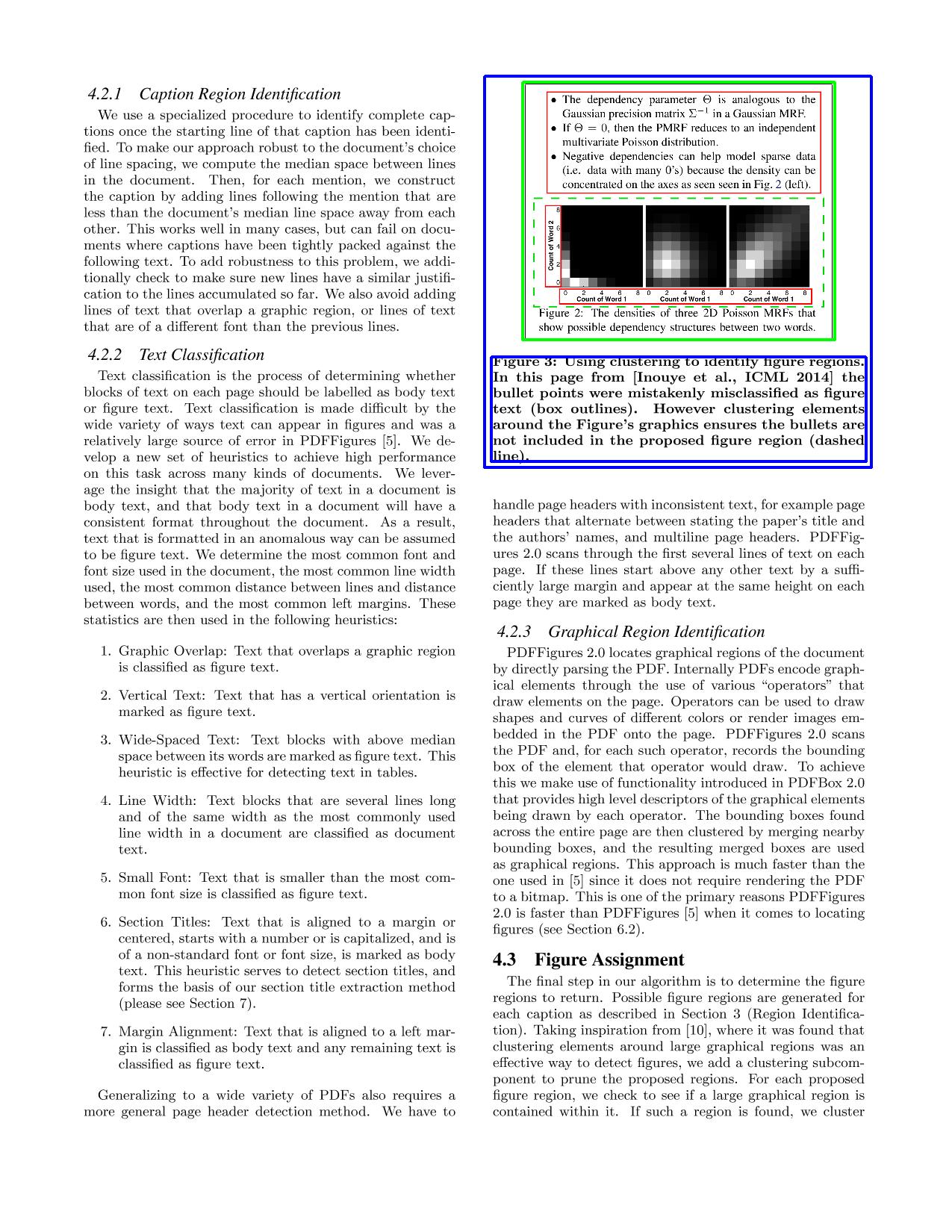 4.2.1 Caption Region Identification

We use a specialized procedure to identify complete captions once the starting line of that caption has been identified. To make our approach robust to the document's choice of line spacing, we compute the median space between lines in the document. Then, for each mention, we construct the caption by adding lines following the mention that are less than the document's median line space away from each other. This works well in many cases, but can fail on documents where captions have been tightly packed against the following text. To add robustness to this problem, we additionally check to make sure new lines have a similar justification to the lines accumulated so far. We also avoid adding lines of text that overlap a graphic region, or lines of text that are of a different font than the previous lines.

4.2.2 Text Classification

Text classification is the process of determining whether blocks of text on each page should be labelled as body text or figure text. Text classification is made difficult by the wide variety of ways text can appear in figures and was a relatively large source of error in PDFFigures [5]. We develop a new set of heuristics to achieve high performance on this task across many kinds of documents. We leverage the insight that the majority of text in a document is body text, and that body text in a document will have a consistent format throughout the document. As a result, text that is formatted in an anomalous way can be assumed to be figure text. We determine the most common font and font size used in the document, the most common line width used, the most common distance between lines and distance between words, and the most common left margins. These statistics are then used in the following heuristics:

1. Graphic Overlap: Text that overlaps a graphic region is classified as figure text.

2. Vertical Text: Text that has a vertical orientation is marked as figure text.

3. Wide-Spaced Text: Text blocks with above median space between its words are marked as figure text. This heuristic is effective for detecting text in tables.

4. Line Width: Text blocks that are several lines long and of the same width as the most commonly used line width in a document are classified as document text.

5. Small Font: Text that is smaller than the most common font size is classified as figure text.

6. Section Titles: Text that is aligned to a margin or centered, starts with a number or is capitalized, and is of a non-standard font or font size, is marked as body text. This heuristic serves to detect section titles, and forms the basis of our section title extraction method (please see Section 7).

7. Margin Alignment: Text that is aligned to a left margin is classified as body text and any remaining text is classified as figure text.

Generalizing to a wide variety of PDFs also requires a more general page header detection method. We have to

• The dependency parameter $\Theta$ is analogous to the Gaussian precision matrix $\Sigma^{-1}$ in a Gaussian MRF.
• If $\Theta = 0$, then the PMRF reduces to an independent multivariate Poisson distribution.
• Negative dependencies can help model sparse data (i.e. data with many 0's) because the density can be concentrated on the axes as seen seen in Fig. 2 (left).

Count of Word 2
8 6 4 2 0
0 2 4 6 8 Count of Word 1
0 2 4 6 8 Count of Word 1
0 2 4 6 8 Count of Word 1

Figure 2: The densities of three 2D Poisson MRFs that show possible dependency structures between two words.

Figure 3: Using clustering to identify figure regions. In this page from [Inouye et al., ICML 2014] the bullet points were mistakenly misclassified as figure text (box outlines). However clustering elements around the Figure's graphics ensures the bullets are not included in the proposed figure region (dashed line).

handle page headers with inconsistent text, for example page headers that alternate between stating the paper's title and the authors' names, and multiline page headers. PDFFigures 2.0 scans through the first several lines of text on each page. If these lines start above any other text by a sufficiently large margin and appear at the same height on each page they are marked as body text.

4.2.3 Graphical Region Identification

PDFFigures 2.0 locates graphical regions of the document by directly parsing the PDF. Internally PDFs encode graphical elements through the use of various "operators" that draw elements on the page. Operators can be used to draw shapes and curves of different colors or render images embedded in the PDF onto the page. PDFFigures 2.0 scans the PDF and, for each such operator, records the bounding box of the element that operator would draw. To achieve this we make use of functionality introduced in PDFBox 2.0 that provides high level descriptors of the graphical elements being drawn by each operator. The bounding boxes found across the entire page are then clustered by merging nearby bounding boxes, and the resulting merged boxes are used as graphical regions. This approach is much faster than the one used in [5] since it does not require rendering the PDF to a bitmap. This is one of the primary reasons PDFFigures 2.0 is faster than PDFFigures [5] when it comes to locating figures (see Section 6.2).

4.3 Figure Assignment

The final step in our algorithm is to determine the figure regions to return. Possible figure regions are generated for each caption as described in Section 3 (Region Identification). Taking inspiration from [10], where it was found that clustering elements around large graphical regions was an effective way to detect figures, we add a clustering subcomponent to prune the proposed regions. For each proposed figure region, we check to see if a large graphical region is contained within it. If such a region is found, we cluster